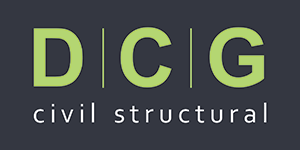 D|C|G
civil structural